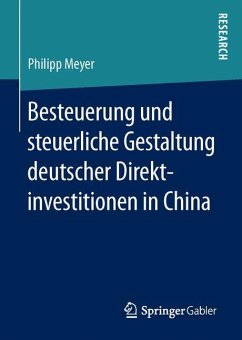 RESEARCH

Philipp Meyer

Besteuerung und steuerliche Gestaltung deutscher Direktinvestitionen in China

Springer Gabler